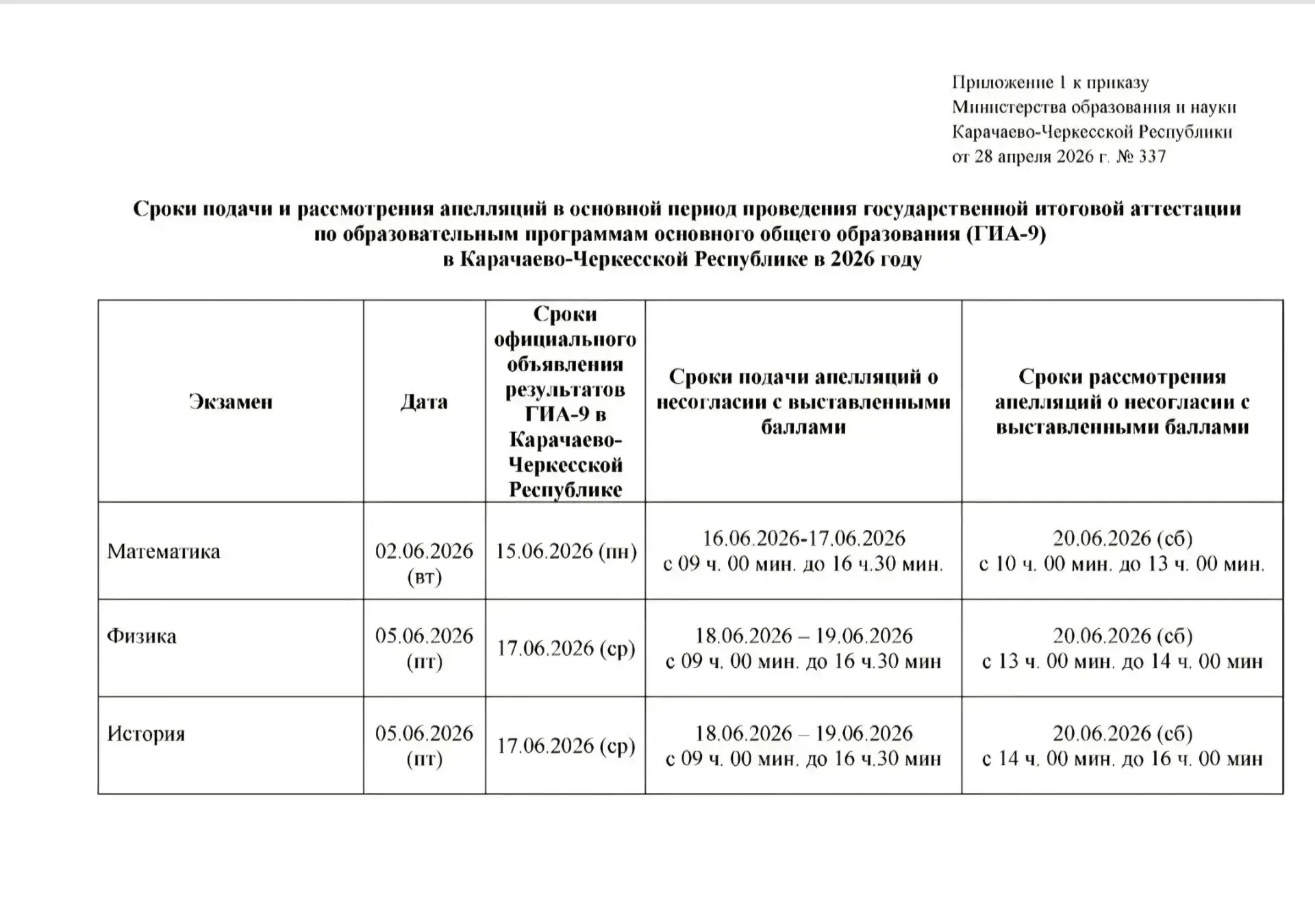 Приложение 1 к приказу
Министерства образования и науки
Карачаево-Черкесской Республики
от 28 апреля 2026 г. № 337

Сроки подачи и рассмотрения апелляций в основной период проведения государственной итоговой аттестации по образовательным программам основного общего образования (ГИА-9) в Карачаево-Черкесской Республике в 2026 году

| Экзамен | Дата | Сроки официального объявления результатов ГИА-9 в Карачаево-Черкесской Республике | Сроки подачи апелляций о несогласии с выставленными баллами | Сроки рассмотрения апелляций о несогласии с выставленными баллами |
|---|---|---|---|---|
| Математика | 02.06.2026 (вт) | 15.06.2026 (пн) | 16.06.2026-17.06.2026 с 09 ч. 00 мин. до 16 ч.30 мин. | 20.06.2026 (сб) с 10 ч. 00 мин. до 13 ч. 00 мин. |
| Физика | 05.06.2026 (пт) | 17.06.2026 (ср) | 18.06.2026 – 19.06.2026 с 09 ч. 00 мин. до 16 ч.30 мин | 20.06.2026 (сб) с 13 ч. 00 мин. до 14 ч. 00 мин |
| История | 05.06.2026 (пт) | 17.06.2026 (ср) | 18.06.2026 – 19.06.2026 с 09 ч. 00 мин. до 16 ч.30 мин | 20.06.2026 (сб) с 14 ч. 00 мин. до 16 ч. 00 мин |